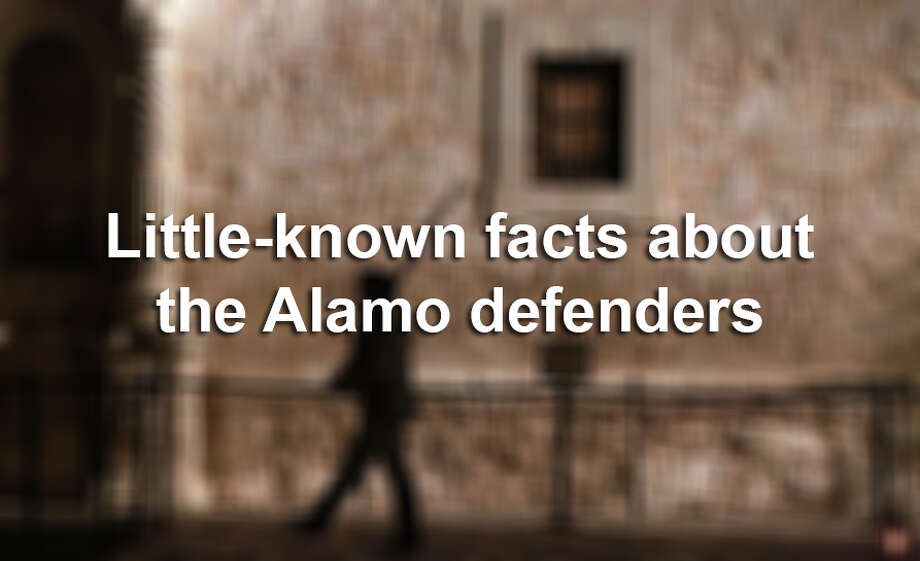 Little-known facts about the Alamo defenders